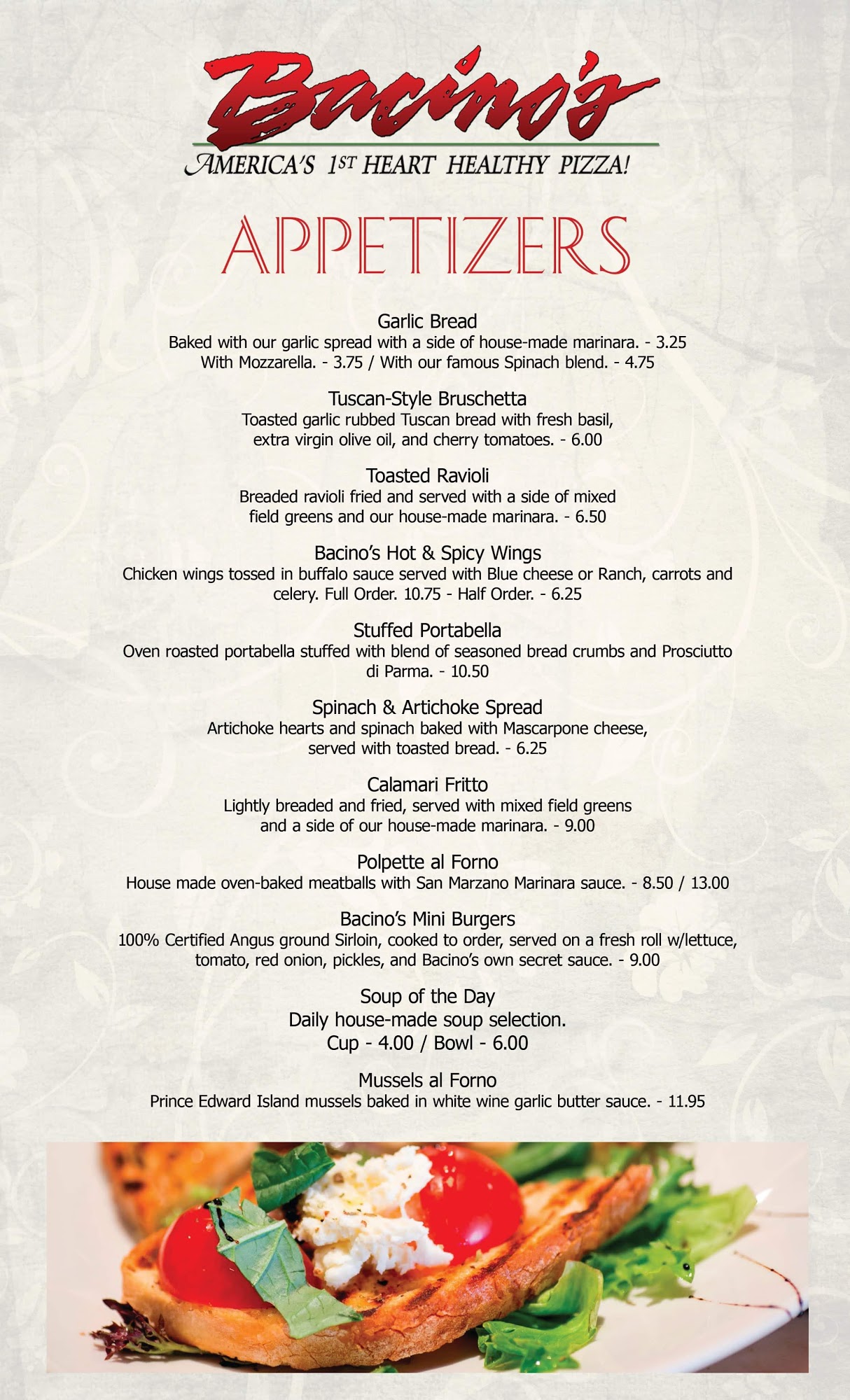 Bacino's
AMERICA'S 1ST HEART HEALTHY PIZZA!

APPETIZERS

Garlic Bread
Baked with our garlic spread with a side of house-made marinara. - 3.25
With Mozzarella. - 3.75 / With our famous Spinach blend. - 4.75

Tuscan-Style Bruschetta
Toasted garlic rubbed Tuscan bread with fresh basil, extra virgin olive oil, and cherry tomatoes. - 6.00

Toasted Ravioli
Breaded ravioli fried and served with a side of mixed field greens and our house-made marinara. - 6.50

Bacino's Hot & Spicy Wings
Chicken wings tossed in buffalo sauce served with Blue cheese or Ranch, carrots and celery. Full Order. 10.75 - Half Order. - 6.25

Stuffed Portabella
Oven roasted portabella stuffed with blend of seasoned bread crumbs and Prosciutto di Parma. - 10.50

Spinach & Artichoke Spread
Artichoke hearts and spinach baked with Mascarpone cheese, served with toasted bread. - 6.25

Calamari Fritto
Lightly breaded and fried, served with mixed field greens and a side of our house-made marinara. - 9.00

Polpette al Forno
House made oven-baked meatballs with San Marzano Marinara sauce. - 8.50 / 13.00

Bacino's Mini Burgers
100% Certified Angus ground Sirloin, cooked to order, served on a fresh roll w/lettuce, tomato, red onion, pickles, and Bacino's own secret sauce. - 9.00

Soup of the Day
Daily house-made soup selection.
Cup - 4.00 / Bowl - 6.00

Mussels al Forno
Prince Edward Island mussels baked in white wine garlic butter sauce. - 11.95